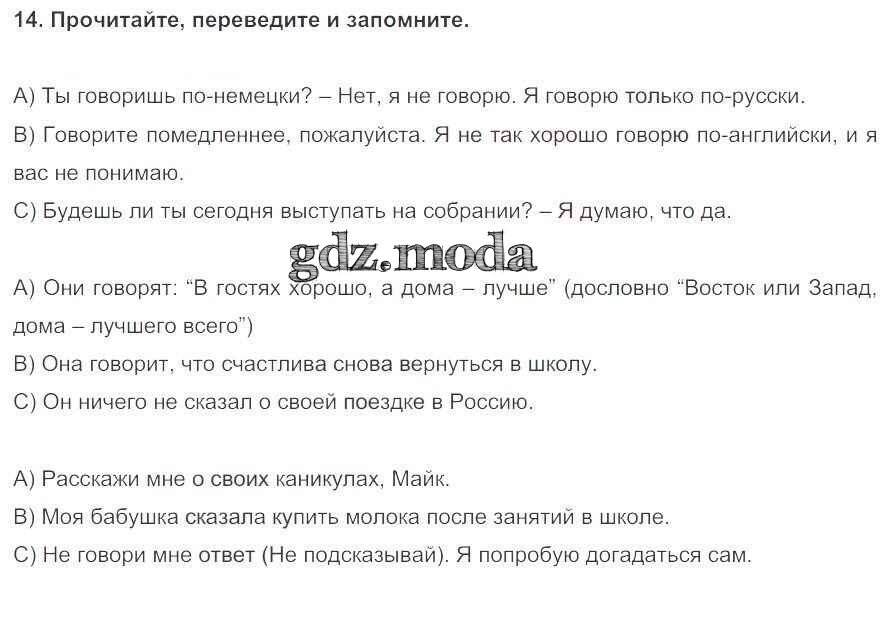 14. Прочитайте, переведите и запомните.

A) Ты говоришь по-немецки? – Нет, я не говорю. Я говорю только по-русски.
B) Говорите помедленнее, пожалуйста. Я не так хорошо говорю по-английски, и я вас не понимаю.
C) Будешь ли ты сегодня выступать на собрании? – Я думаю, что да.

gdz.moda

A) Они говорят: “В гостях хорошо, а дома – лучше” (дословно “Восток или Запад, дома – лучшего всего”)
B) Она говорит, что счастлива снова вернуться в школу.
C) Он ничего не сказал о своей поездке в Россию.

A) Расскажи мне о своих каникулах, Майк.
B) Моя бабушка сказала купить молока после занятий в школе.
C) Не говори мне ответ (Не подсказывай). Я попробую догадаться сам.